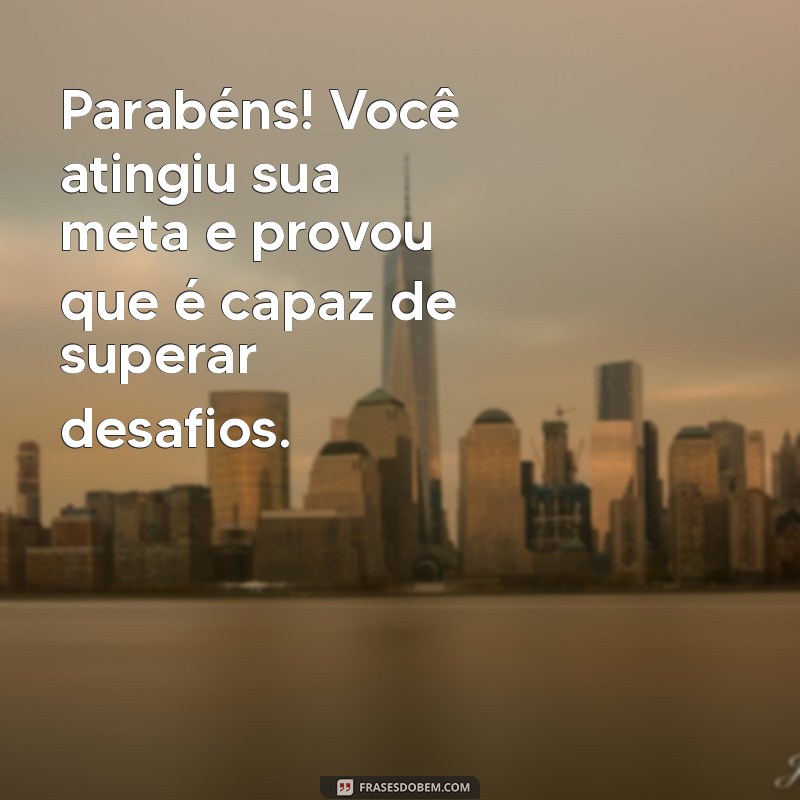 Parabéns! Você atingiu sua meta e provou que é capaz de superar desafios.

FRASESDOBEM.COM